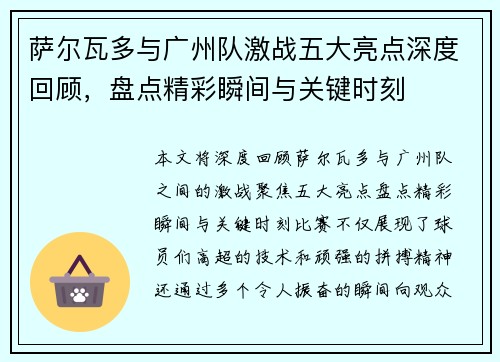 萨尔瓦多与广州队激战五大亮点深度回顾，盘点精彩瞬间与关键时刻

本文将深度回顾萨尔瓦多与广州队之间的激战聚焦五大亮点盘点精彩瞬间与关键时刻比赛不仅展现了球员们高超的技术和顽强的拼搏精神还通过多个令人振奋的瞬间向观众